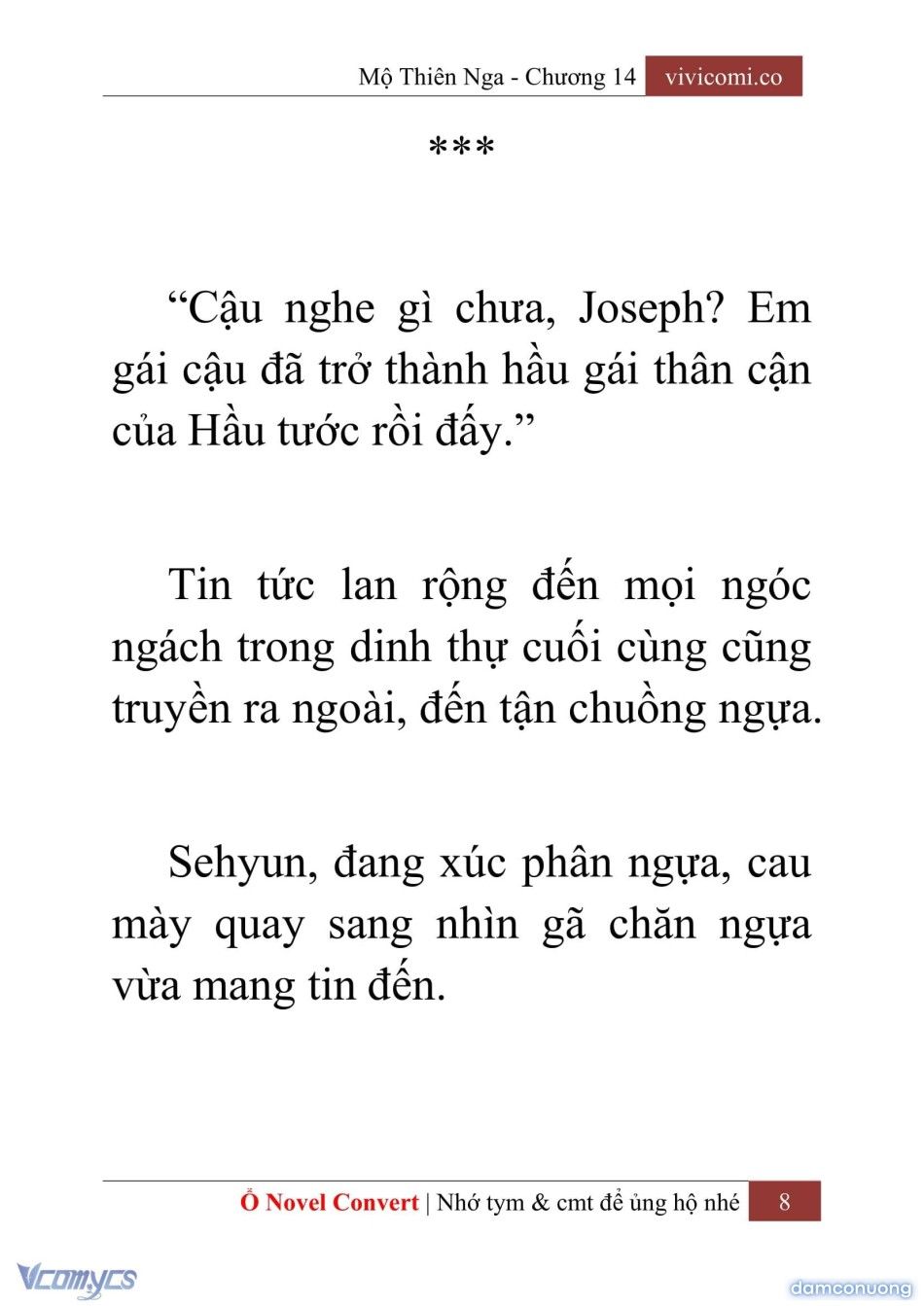 Mộ Thiên Nga - Chương 14 vivicomi.co

***

“Cậu nghe gì chưa, Joseph? Em gái cậu đã trở thành hầu gái thân cận của Hầu tước rồi đấy.”

Tin tức lan rộng đến mọi ngóc ngách trong dinh thự cuối cùng cũng truyền ra ngoài, đến tận chuồng ngựa.

Sehyun, đang xúc phân ngựa, cau mày quay sang nhìn gã chăn ngựa vừa mang tin đến.

Ổ Novel Convert | Nhớ tym & cmt để ủng hộ nhé 8

Vcomycs

damconuong